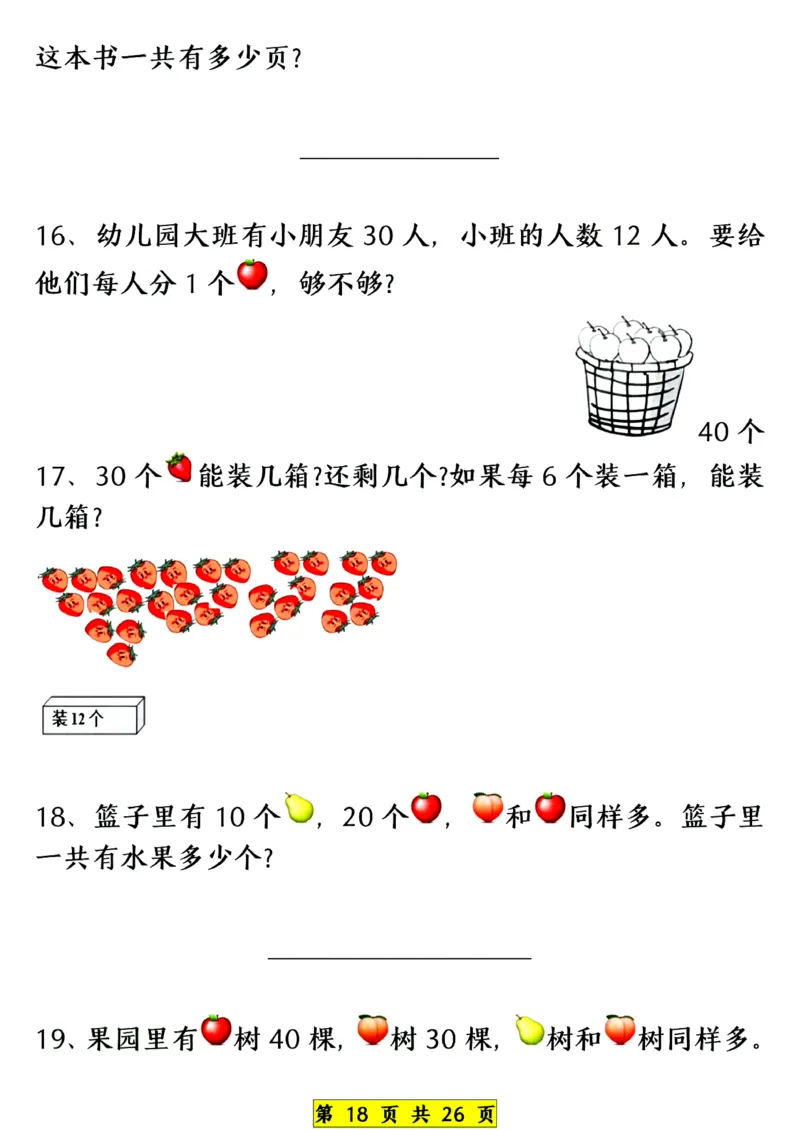 这本书一共有多少页？

16、幼儿园大班有小朋友 30 人，小班的人数 12 人。要给他们每人分 1 个，够不够？

40 个

17、30 个能装几箱？还剩几个？如果每 6 个装一箱，能装几箱？

装12个

18、篮子里有 10 个，20 个，和同样多。篮子里一共有水果多少个？

19、果园里有树 40 棵，树 30 棵，树和树同样多。

第 18 页 共 26 页